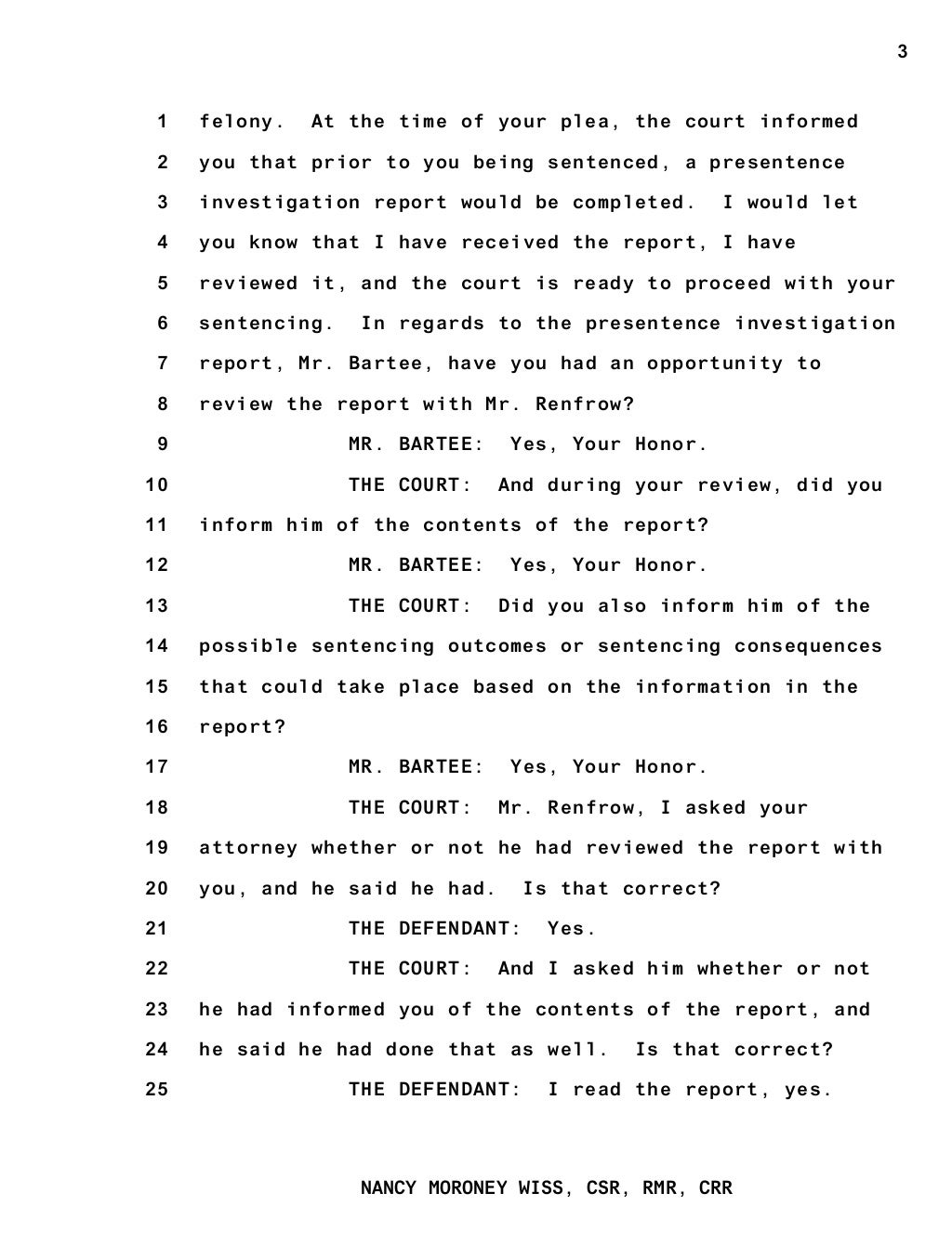 3

1 felony. At the time of your plea, the court informed
2 you that prior to you being sentenced, a presentence
3 investigation report would be completed. I would let
4 you know that I have received the report, I have
5 reviewed it, and the court is ready to proceed with your
6 sentencing. In regards to the presentence investigation
7 report, Mr. Bartee, have you had an opportunity to
8 review the report with Mr. Renfrow?
9 MR. BARTEE: Yes, Your Honor.
10 THE COURT: And during your review, did you
11 inform him of the contents of the report?
12 MR. BARTEE: Yes, Your Honor.
13 THE COURT: Did you also inform him of the
14 possible sentencing outcomes or sentencing consequences
15 that could take place based on the information in the
16 report?
17 MR. BARTEE: Yes, Your Honor.
18 THE COURT: Mr. Renfrow, I asked your
19 attorney whether or not he had reviewed the report with
20 you, and he said he had. Is that correct?
21 THE DEFENDANT: Yes.
22 THE COURT: And I asked him whether or not
23 he had informed you of the contents of the report, and
24 he said he had done that as well. Is that correct?
25 THE DEFENDANT: I read the report, yes.

NANCY MORONEY WISS, CSR, RMR, CRR